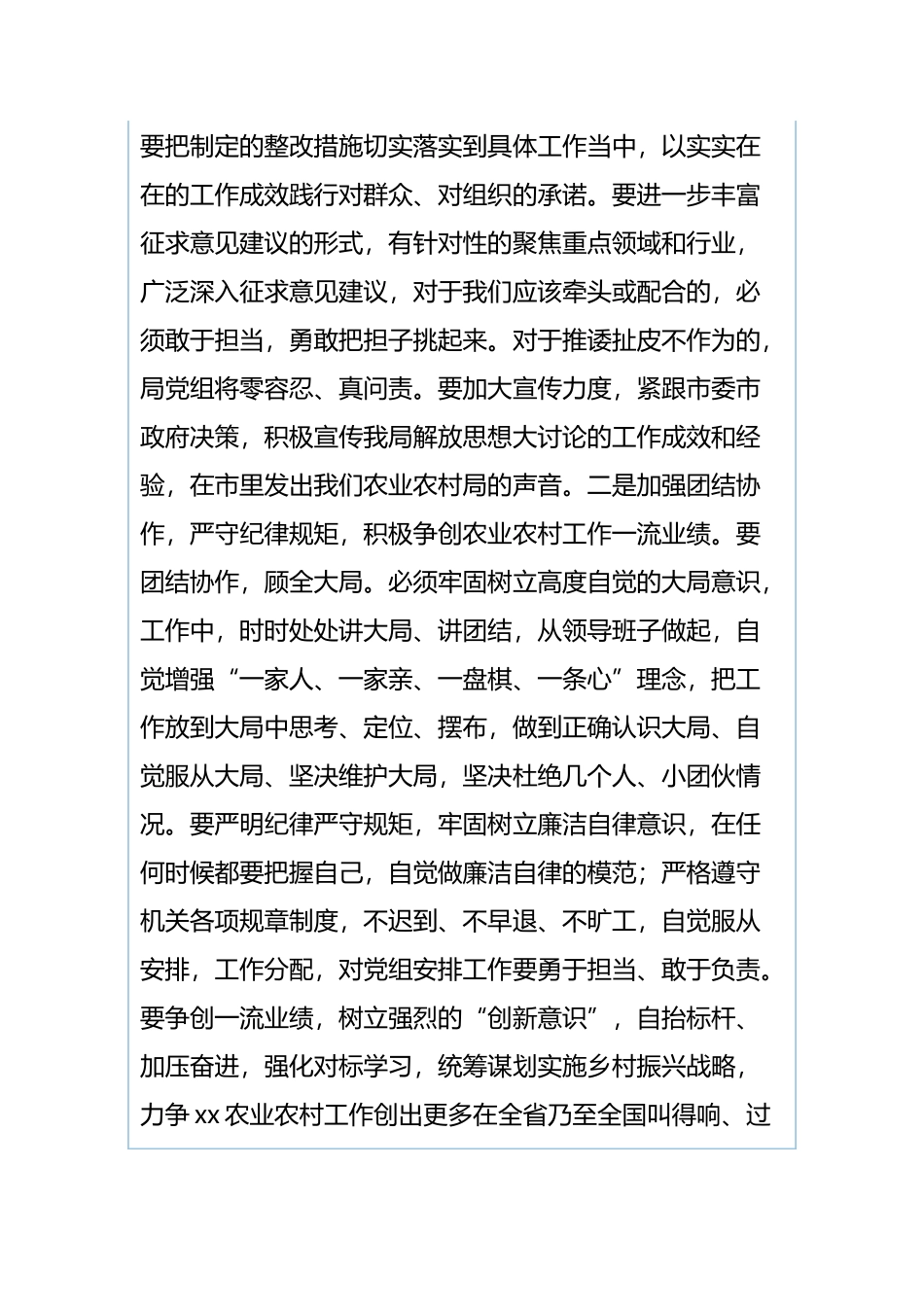 要把制定的整改措施切实落实到具体工作当中，以实实在在的工作成效践行对群众、对组织的承诺。要进一步丰富征求意见建议的形式，有针对性的聚焦重点领域和行业，广泛深入征求意见建议，对于我们应该牵头或配合的，必须敢于担当，勇敢把担子挑起来。对于推诿扯皮不作为的，局党组将零容忍、真问责。要加大宣传力度，紧跟市委市政府决策，积极宣传我局解放思想大讨论的工作成效和经验，在市里发出我们农业农村局的声音。二是加强团结协作，严守纪律规矩，积极争创农业农村工作一流业绩。要团结协作，顾全大局。必须牢固树立高度自觉的大局意识，工作中，时时处处讲大局、讲团结，从领导班子做起，自觉增强“一家人、一家亲、一盘棋、一条心”理念，把工作放到大局中思考、定位、摆布，做到正确认识大局、自觉服从大局、坚决维护大局，坚决杜绝几个人、小团伙情况。要严明纪律严守规矩，牢固树立廉洁自律意识，在任何时候都要把握自己，自觉做廉洁自律的模范；严格遵守机关各项规章制度，不迟到、不早退、不旷工，自觉服从安排，工作分配，对党组安排工作要勇于担当、敢于负责。要争创一流业绩，树立强烈的“创新意识”，自抬标杆、加压奋进，强化对标学习，统筹谋划实施乡村振兴战略，力争 xx 农业农村工作创出更多在全省乃至全国叫得响、过